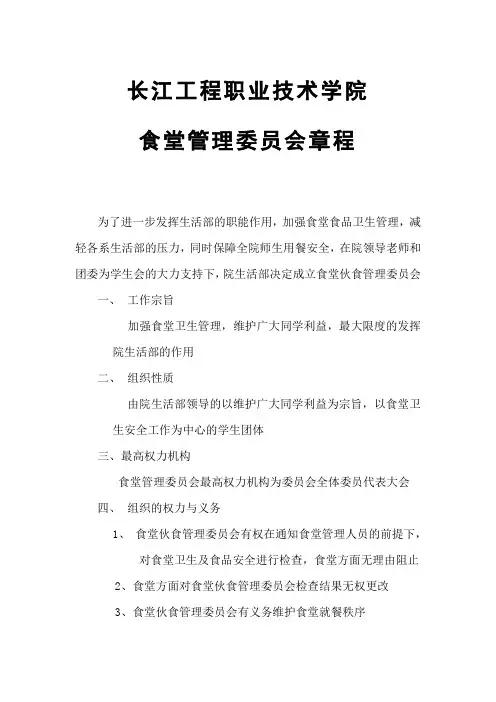 长江工程职业技术学院

食堂管理委员会章程

为了进一步发挥生活部的职能作用，加强食堂食品卫生管理，减轻各系生活部的压力，同时保障全院师生用餐安全，在院领导老师和团委为学生会的大力支持下，院生活部决定成立食堂伙食管理委员会

一、 工作宗旨

加强食堂卫生管理，维护广大同学利益，最大限度的发挥院生活部的作用

二、 组织性质

由院生活部领导的以维护广大同学利益为宗旨，以食堂卫生安全工作为中心的学生团体

三、最高权力机构

食堂管理委员会最高权力机构为委员会全体委员代表大会

四、 组织的权力与义务

1、 食堂伙食管理委员会有权在通知食堂管理人员的前提下，对食堂卫生及食品安全进行检查，食堂方面无理由阻止

2、食堂方面对食堂伙食管理委员会检查结果无权更改

3、食堂伙食管理委员会有义务维护食堂就餐秩序